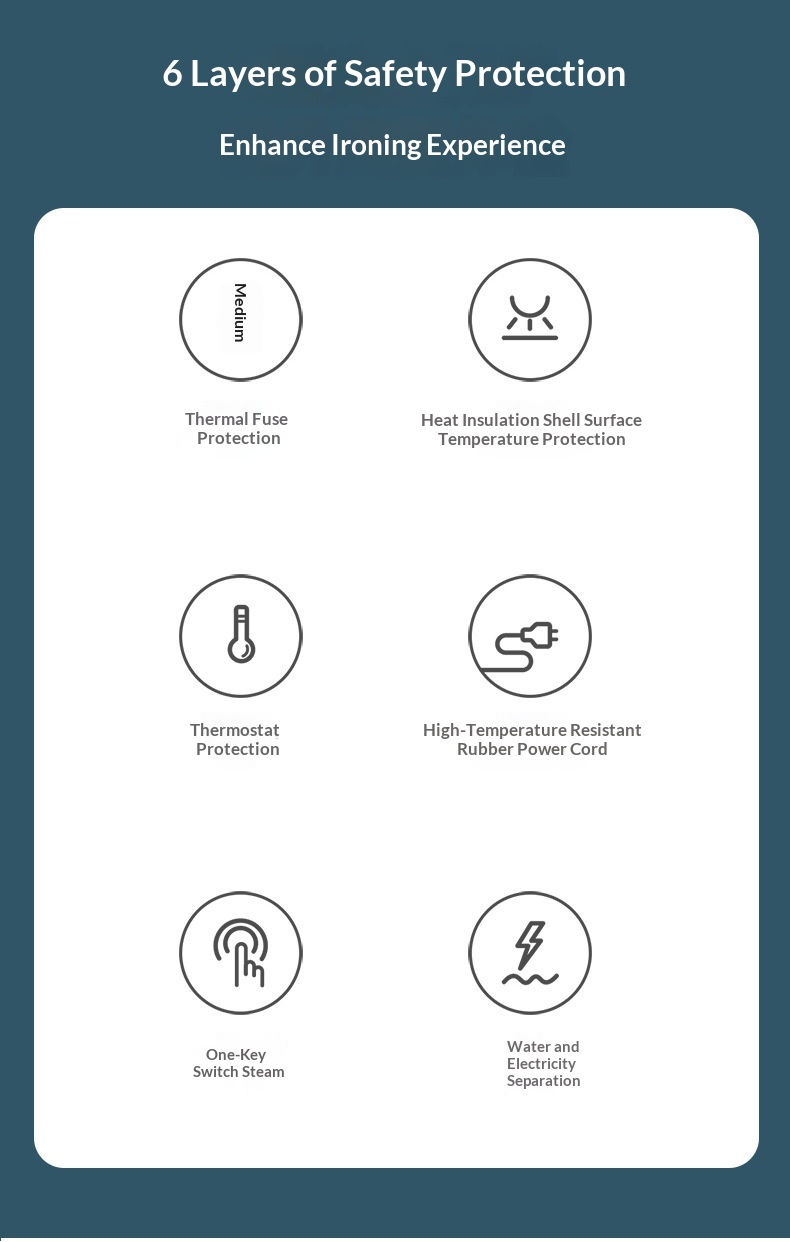 6 Layers of Safety Protection

Enhance Ironing Experience

Medium

Thermal Fuse Protection

Heat Insulation Shell Surface Temperature Protection

Thermostat Protection

High-Temperature Resistant Rubber Power Cord

One-Key Switch Steam

Water and Electricity Separation